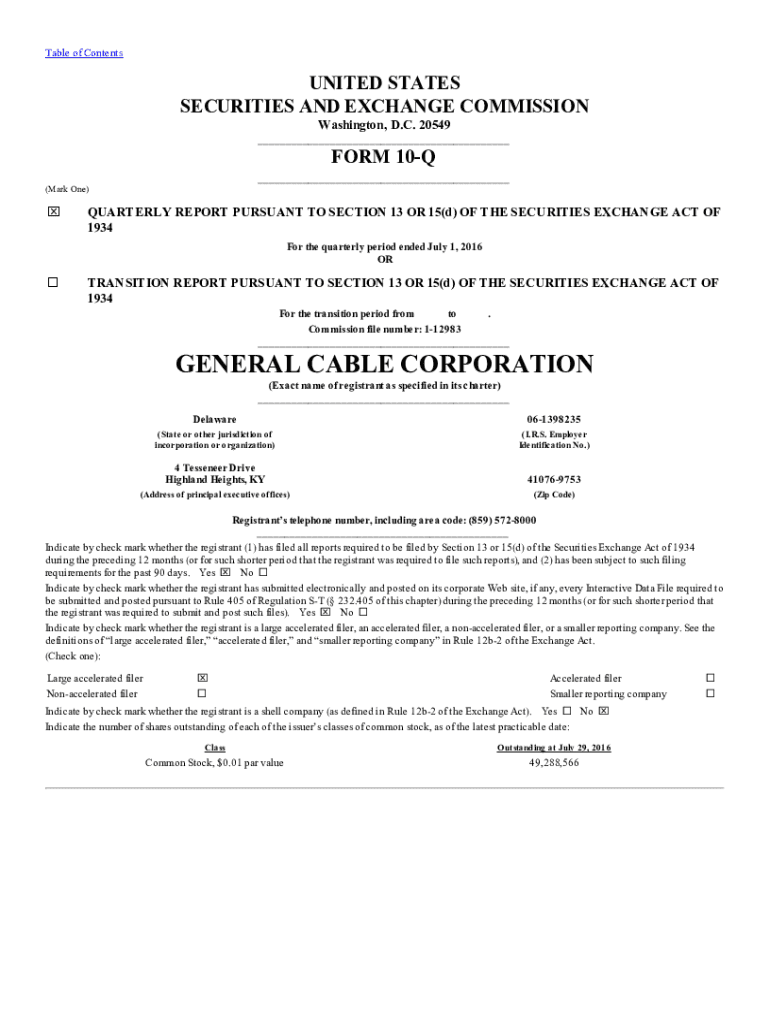 Table of Contents

UNITED STATES
SECURITIES AND EXCHANGE COMMISSION
Washington, D.C. 20549

FORM 10-Q

(Mark One)

☒ QUARTERLY REPORT PURSUANT TO SECTION 13 OR 15(d) OF THE SECURITIES EXCHANGE ACT OF 1934

For the quarterly period ended July 1, 2016
OR

☐ TRANSITION REPORT PURSUANT TO SECTION 13 OR 15(d) OF THE SECURITIES EXCHANGE ACT OF 1934

For the transition period from to .
Commission file number: 1-12983

GENERAL CABLE CORPORATION
(Exact name of registrant as specified in its charter)

| Delaware | 06-1398235 |
|---|---|
| (State or other jurisdiction of incorporation or organization) | (I.R.S. Employer Identification No.) |
| 4 Tesseneer Drive Highland Heights, KY | 41076-9753 |
| (Address of principal executive offices) | (Zip Code) |

Registrant's telephone number, including area code: (859) 572-8000

Indicate by check mark whether the registrant (1) has filed all reports required to be filed by Section 13 or 15(d) of the Securities Exchange Act of 1934 during the preceding 12 months (or for such shorter period that the registrant was required to file such reports), and (2) has been subject to such filing requirements for the past 90 days. Yes ☒ No ☐

Indicate by check mark whether the registrant has submitted electronically and posted on its corporate Web site, if any, every Interactive Data File required to be submitted and posted pursuant to Rule 405 of Regulation S-T (§ 232.405 of this chapter) during the preceding 12 months (or for such shorter period that the registrant was required to submit and post such files). Yes ☒ No ☐

Indicate by check mark whether the registrant is a large accelerated filer, an accelerated filer, a non-accelerated filer, or a smaller reporting company. See the definitions of "large accelerated filer," "accelerated filer," and "smaller reporting company" in Rule 12b-2 of the Exchange Act.
(Check one):

| Large accelerated filer | ☒ | Accelerated filer | ☐ |
|---|---|---|---|
| Non-accelerated filer | ☐ | Smaller reporting company | ☐ |

Indicate by check mark whether the registrant is a shell company (as defined in Rule 12b-2 of the Exchange Act). Yes ☐ No ☒

Indicate the number of shares outstanding of each of the issuer's classes of common stock, as of the latest practicable date:

| Class | Outstanding at July 29, 2016 |
|---|---|
| Common Stock, $0.01 par value | 49,288,566 |